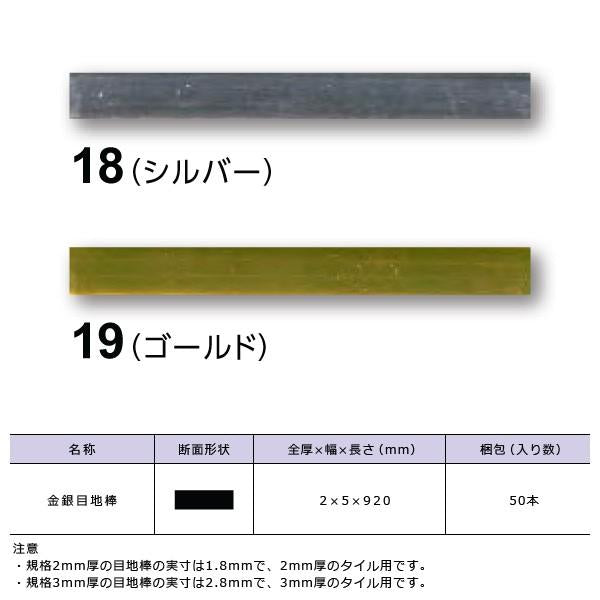 18（シルバー）

19（ゴールド）

| 名称 | 断面形状 | 全厚×幅×長さ（mm） | 梱包（入り数） |
|---|---|---|---|
| 金銀目地棒 | | 2×5×920 | 50本 |

注意
・規格2mm厚の目地棒の実寸は1.8mmで、2mm厚のタイル用です。
・規格3mm厚の目地棒の実寸は2.8mmで、3mm厚のタイル用です。